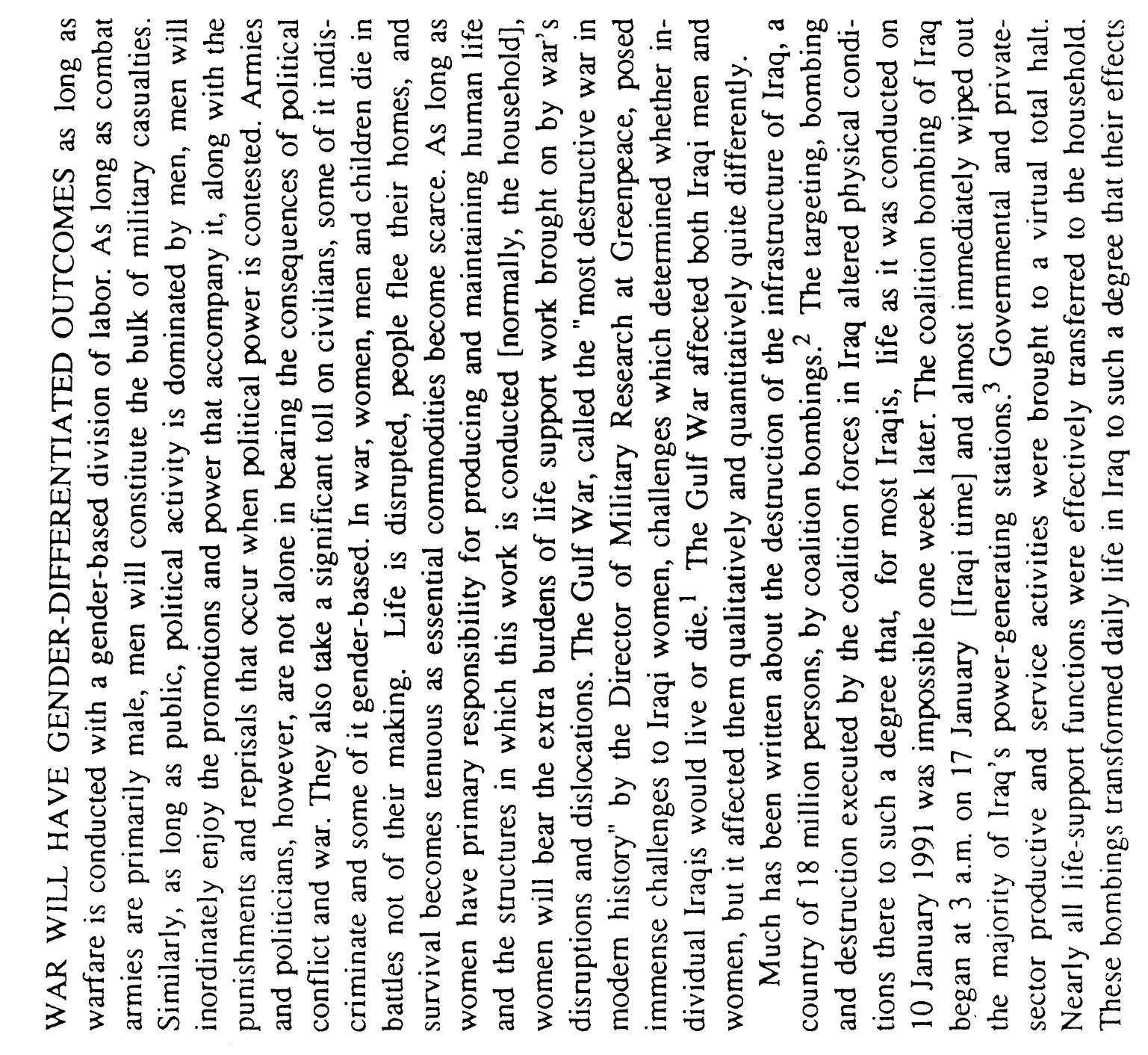 WAR WILL HAVE GENDER-DIFFERENTIATED OUTCOMES as long as warfare is conducted with a gender-based division of labor. As long as combat armies are primarily male, men will constitute the bulk of military casualties. Similarly, as long as public, political activity is dominated by men, men will inordinately enjoy the promotions and power that accompany it, along with the punishments and reprisals that occur when political power is contested. Armies and politicians, however, are not alone in bearing the consequences of political conflict and war. They also take a significant toll on civilians, some of it indiscriminate and some of it gender-based. In war, women, men and children die in battles not of their making. Life is disrupted, people flee their homes, and survival becomes tenuous as essential commodities become scarce. As long as women have primary responsibility for producing and maintaining human life and the structures in which this work is conducted [normally, the household], women will bear the extra burdens of life support work brought on by war's disruptions and dislocations. The Gulf War, called the "most destructive war in modern history" by the Director of Military Research at Greenpeace, posed immense challenges to Iraqi women, challenges which determined whether individual Iraqis would live or die.$^1$ The Gulf War affected both Iraqi men and women, but it affected them qualitatively and quantitatively quite differently.

Much has been written about the destruction of the infrastructure of Iraq, a country of 18 million persons, by coalition bombings.$^2$ The targeting, bombing and destruction executed by the coalition forces in Iraq altered physical conditions there to such a degree that, for most Iraqis, life as it was conducted on 10 January 1991 was impossible one week later. The coalition bombing of Iraq began at 3 a.m. on 17 January [Iraqi time] and almost immediately wiped out the majority of Iraq's power-generating stations.$^3$ Governmental and private-sector productive and service activities were brought to a virtual total halt. Nearly all life-support functions were effectively transferred to the household. These bombings transformed daily life in Iraq to such a degree that their effects